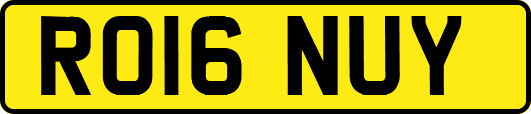 RO16 NUY